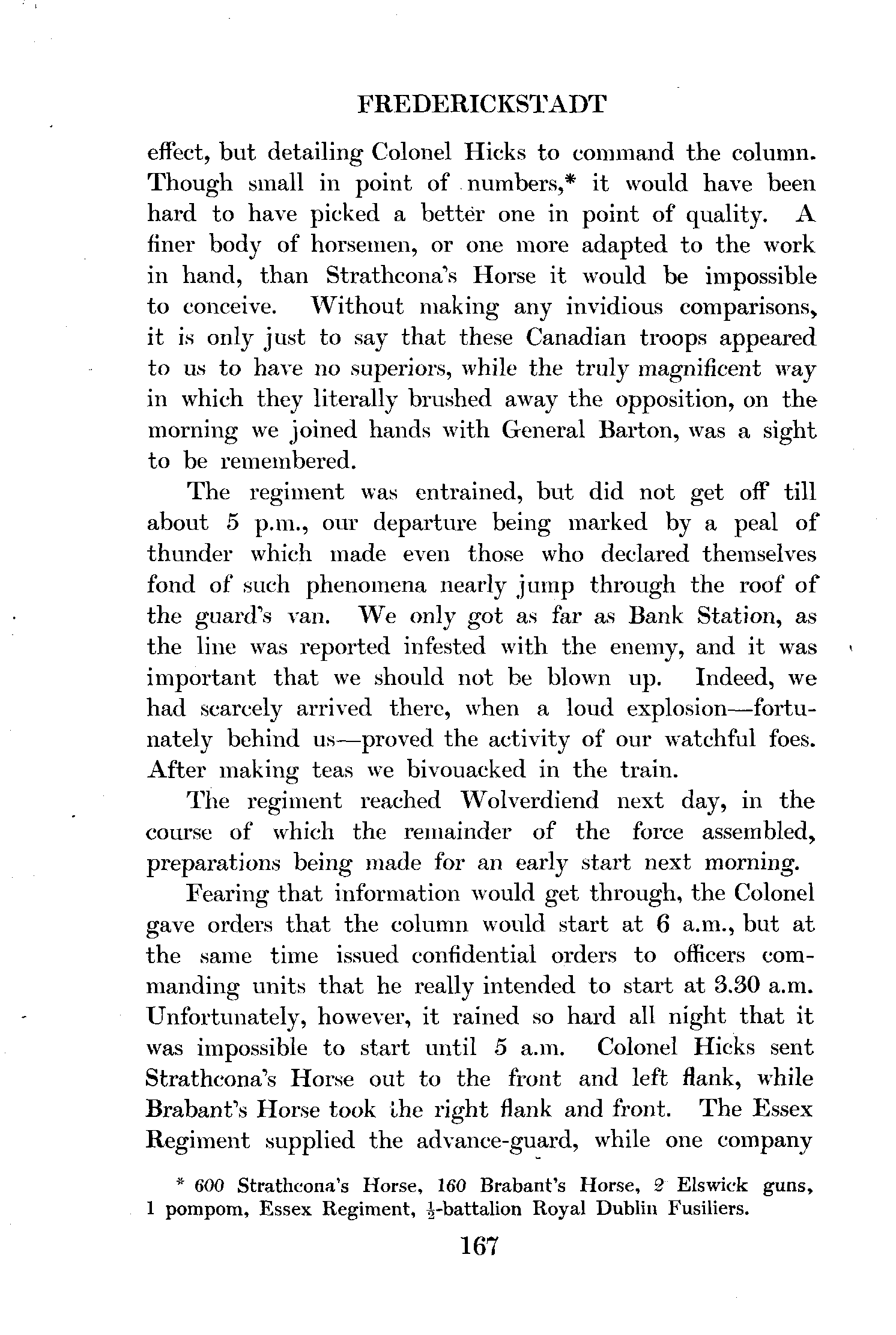 FREDERICKSTADT

effect, but detailing Colonel Hicks to command the column. Though small in point of numbers,* it would have been hard to have picked a better one in point of quality. A finer body of horsemen, or one more adapted to the work in hand, than Strathcona's Horse it would be impossible to conceive. Without making any invidious comparisons, it is only just to say that these Canadian troops appeared to us to have no superiors, while the truly magnificent way in which they literally brushed away the opposition, on the morning we joined hands with General Barton, was a sight to be remembered.

The regiment was entrained, but did not get off till about 5 p.m., our departure being marked by a peal of thunder which made even those who declared themselves fond of such phenomena nearly jump through the roof of the guard's van. We only got as far as Bank Station, as the line was reported infested with the enemy, and it was important that we should not be blown up. Indeed, we had scarcely arrived there, when a loud explosion—fortunately behind us—proved the activity of our watchful foes. After making teas we bivouacked in the train.

The regiment reached Wolverdiend next day, in the course of which the remainder of the force assembled, preparations being made for an early start next morning.

Fearing that information would get through, the Colonel gave orders that the column would start at 6 a.m., but at the same time issued confidential orders to officers commanding units that he really intended to start at 3.30 a.m. Unfortunately, however, it rained so hard all night that it was impossible to start until 5 a.m. Colonel Hicks sent Strathcona's Horse out to the front and left flank, while Brabant's Horse took the right flank and front. The Essex Regiment supplied the advance-guard, while one company

* 600 Strathcona's Horse, 160 Brabant's Horse, 2 Elswick guns, 1 pompom, Essex Regiment, $\frac{1}{2}$-battalion Royal Dublin Fusiliers.

167